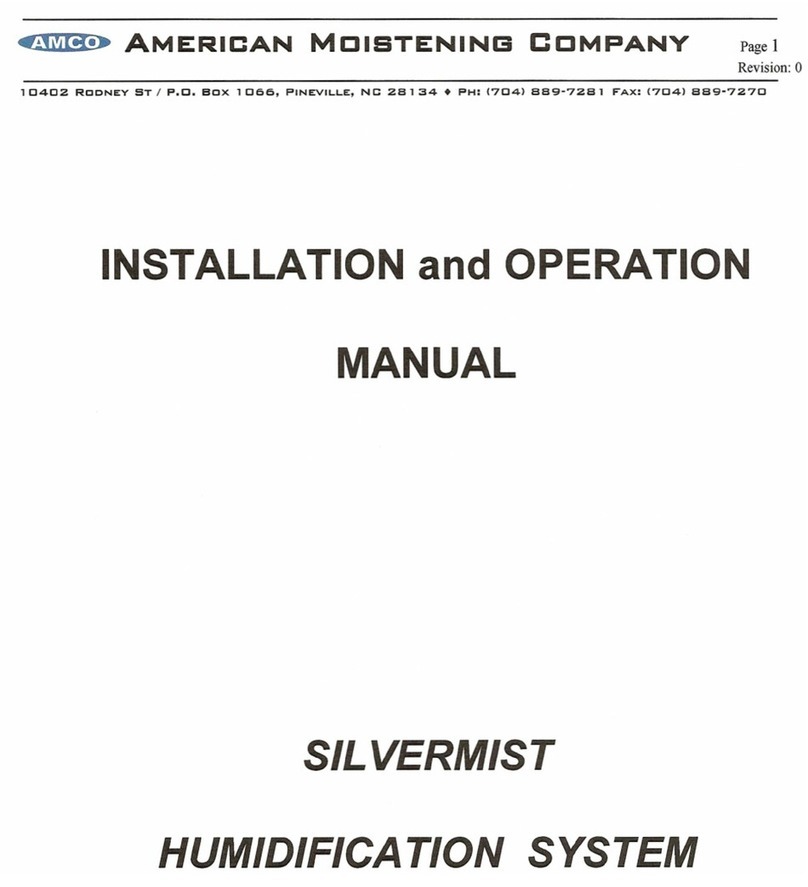 AMCO AMERICAN MOISTENING COMPANY

Page 1
Revision: 0

10402 RODNEY ST / P.O. BOX 1066, PINEVILLE, NC 28134 ♦ PH: (704) 889-7281 FAX: (704) 889-7270

INSTALLATION and OPERATION

MANUAL

SILVERMIST

HUMIDIFICATION SYSTEM